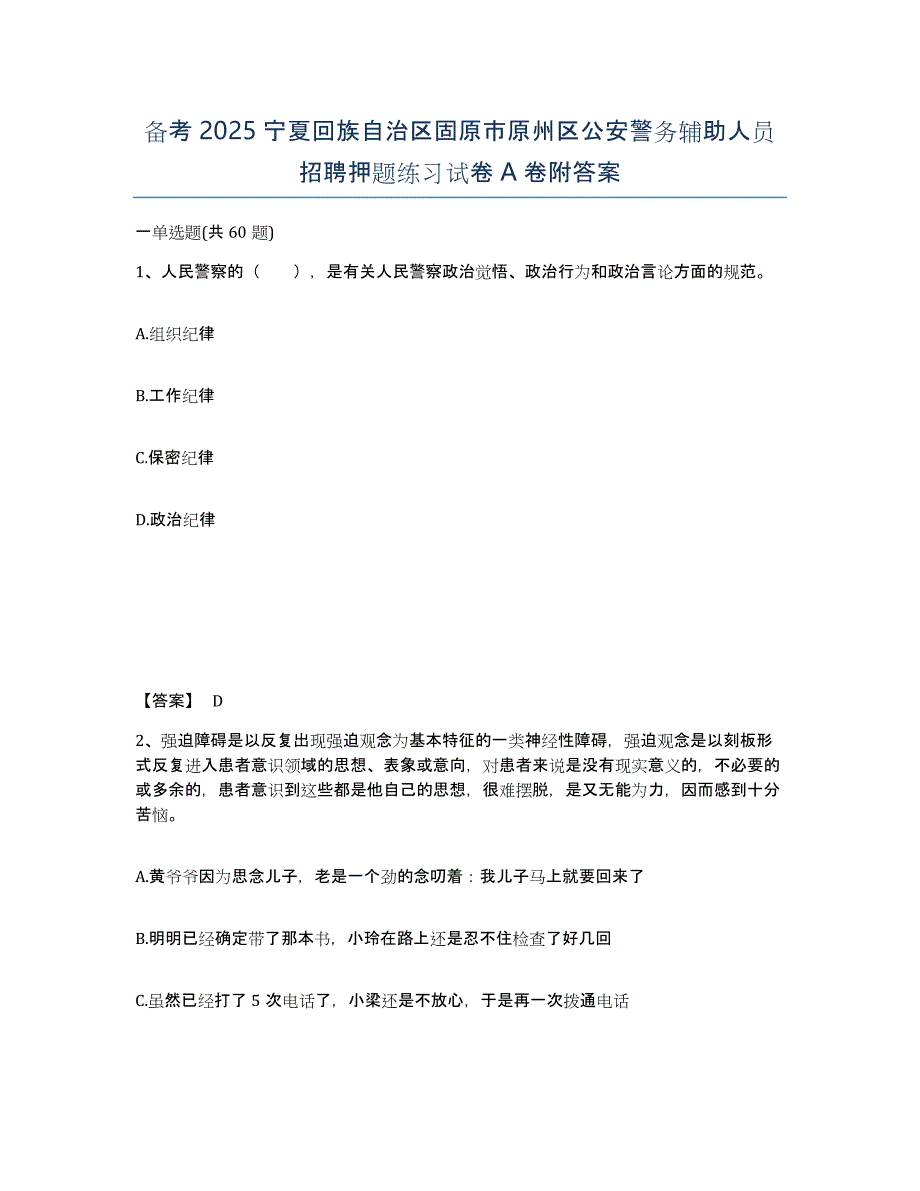 备考 2025 宁夏回族自治区固原市原州区公安警务辅助人员招聘押题练习试卷 A 卷附答案

一单选题(共 60 题)

1、人民警察的（　　），是有关人民警察政治觉悟、政治行为和政治言论方面的规范。

A.组织纪律

B.工作纪律

C.保密纪律

D.政治纪律

【答案】 D

2、强迫障碍是以反复出现强迫观念为基本特征的一类神经性障碍，强迫观念是以刻板形式反复进入患者意识领域的思想、表象或意向，对患者来说是没有现实意义的，不必要的或多余的，患者意识到这些都是他自己的思想，很难摆脱，是又无能为力，因而感到十分苦恼。

A.黄爷爷因为思念儿子，老是一个劲的念叨着：我儿子马上就要回来了

B.明明已经确定带了那本书，小玲在路上还是忍不住检查了好几回

C.虽然已经打了 5 次电话了，小梁还是不放心，于是再一次拨通电话